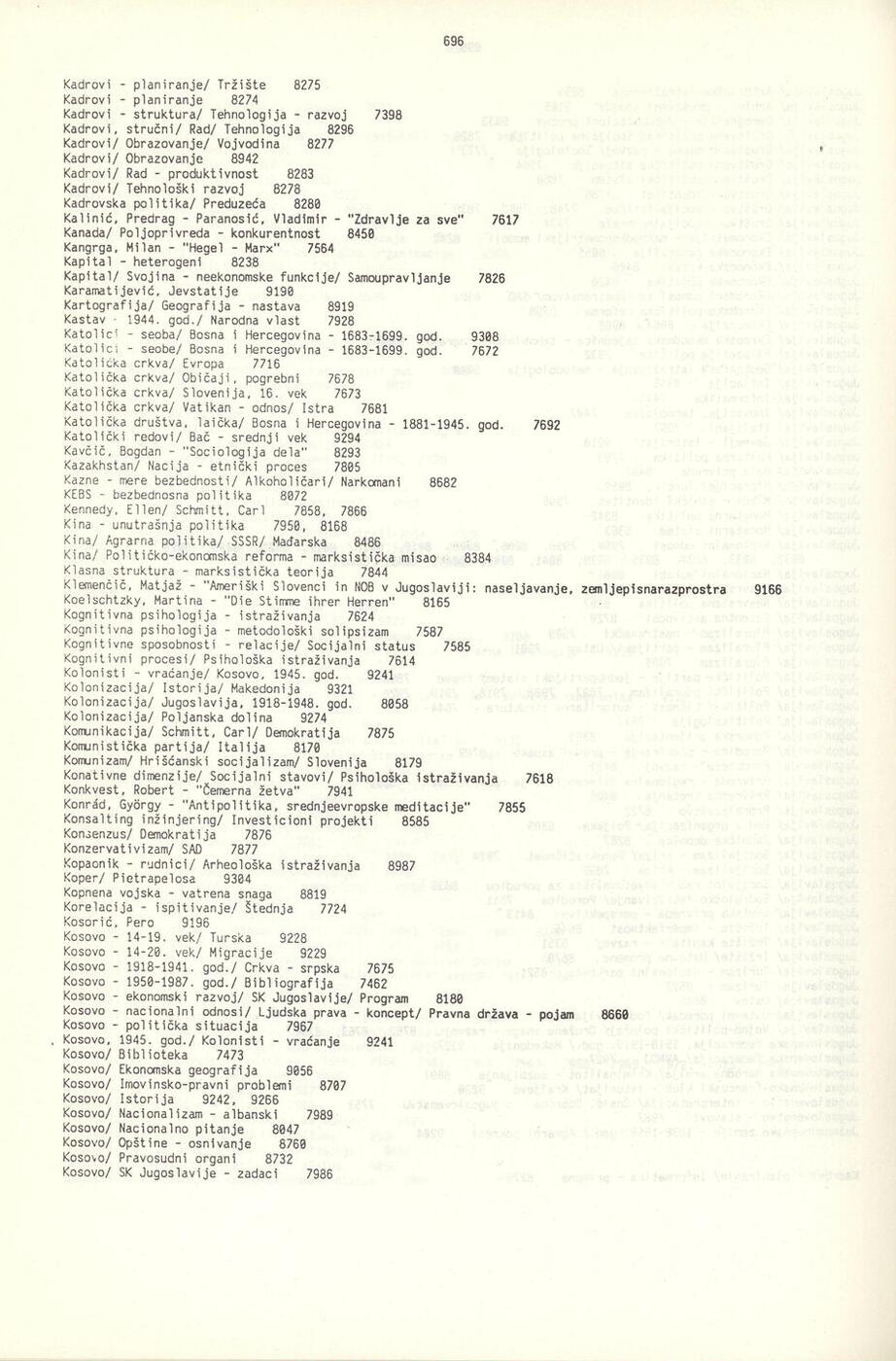 696

Kadrovi - planiranje/ Tržište 8275
Kadrovi - planiranje 8274
Kadrovi - struktura/ Tehnologija - razvoj 7398
Kadrovi, stručni/ Rad/ Tehnologija 8296
Kadrovi/ Obrazovanje/ Vojvodina 8277
Kadrovi/ Obrazovanje 8942
Kadrovi/ Rad - produktivnost 8283
Kadrovi/ Tehnološki razvoj 8278
Kadrovska politika/ Preduzeća 8280
Kalinić, Predrag - Paranosić, Vladimir - "Zdravlje za sve" 7617
Kanada/ Poljoprivreda - konkurentnost 8450
Kangrga, Milan - "Hegel - Marx" 7564
Kapital - heterogeni 8238
Kapital/ Svojina - neekonomske funkcije/ Samoupravljanje 7826
Karamatijević, Jevstatije 9190
Kartografija/ Geografija - nastava 8919
Kastav - 1944. god./ Narodna vlast 7928
Katolici - seoba/ Bosna i Hercegovina - 1683-1699. god. 9308
Katolici - seobe/ Bosna i Hercegovina - 1683-1699. god. 7672
Katolička crkva/ Evropa 7716
Katolička crkva/ Običaji, pogrebni 7678
Katolička crkva/ Slovenija, 16. vek 7673
Katolička crkva/ Vatikan - odnos/ Istra 7681
Katolička društva, laička/ Bosna i Hercegovina - 1881-1945. god. 7692
Katolički redovi/ Bač - srednji vek 9294
Kavčič, Bogdan - "Sociologija dela" 8293
Kazakhstan/ Nacija - etnički proces 7805
Kazne - mere bezbednosti/ Alkoholičari/ Narkomani 8682
KEBS - bezbednosna politika 8072
Kennedy, Ellen/ Schmitt, Carl 7858, 7866
Kina - unutrašnja politika 7950, 8168
Kina/ Agrarna politika/ SSSR/ Mađarska 8486
Kina/ Političko-ekonomska reforma - marksistička misao 8384
Klasna struktura - marksistička teorija 7844
Klemenčič, Matjaž - "Ameriški Slovenci in NOB v Jugoslaviji: naseljavanje, zemljepisnarazprostra 9166
Koelschtzky, Martina - "Die Stimme ihrer Herren" 8165
Kognitivna psihologija - istraživanja 7624
Kognitivna psihologija - metodološki solipsizam 7587
Kognitivne sposobnosti - relacije/ Socijalni status 7585
Kognitivni procesi/ Psihološka istraživanja 7614
Kolonisti - vraćanje/ Kosovo, 1945. god. 9241
Kolonizacija/ Istorija/ Makedonija 9321
Kolonizacija/ Jugoslavija, 1918-1948. god. 8058
Kolonizacija/ Poljanska dolina 9274
Komunikacija/ Schmitt, Carl/ Demokratija 7875
Komunistička partija/ Italija 8170
Komunizam/ Hrišćanski socijalizam/ Slovenija 8179
Konativne dimenzije/ Socijalni stavovi/ Psihološka istraživanja 7618
Konkvest, Robert - "Čemerna žetva" 7941
Konrád, György - "Antipolitika, srednjeevropske meditacije" 7855
Konsalting inžinjering/ Investicioni projekti 8585
Konsenzus/ Demokratija 7876
Konzervativizam/ SAD 7877
Kopaonik - rudnici/ Arheološka istraživanja 8987
Koper/ Pietrapelosa 9304
Kopnena vojska - vatrena snaga 8819
Korelacija - ispitivanje/ Štednja 7724
Kosorić, Pero 9196
Kosovo - 14-19. vek/ Turska 9228
Kosovo - 14-20. vek/ Migracije 9229
Kosovo - 1918-1941. god./ Crkva - srpska 7675
Kosovo - 1950-1987. god./ Bibliografija 7462
Kosovo - ekonomski razvoj/ SK Jugoslavije/ Program 8180
Kosovo - nacionalni odnosi/ Ljudska prava - koncept/ Pravna država - pojam 8660
Kosovo - politička situacija 7967
Kosovo, 1945. god./ Kolonisti - vraćanje 9241
Kosovo/ Biblioteka 7473
Kosovo/ Ekonomska geografija 9056
Kosovo/ Imovinsko-pravni problemi 8707
Kosovo/ Istorija 9242, 9266
Kosovo/ Nacionalizam - albanski 7989
Kosovo/ Nacionalno pitanje 8047
Kosovo/ Opštine - osnivanje 8760
Kosovo/ Pravosudni organi 8732
Kosovo/ SK Jugoslavije - zadaci 7986